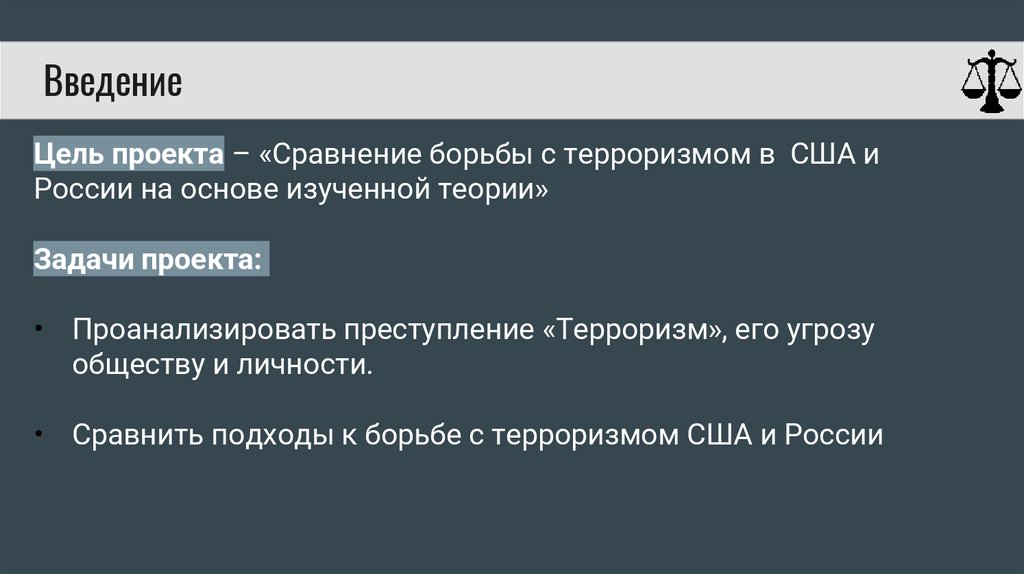 Введение

Цель проекта – «Сравнение борьбы с терроризмом в США и России на основе изученной теории»

Задачи проекта:

• Проанализировать преступление «Терроризм», его угрозу обществу и личности.

• Сравнить подходы к борьбе с терроризмом США и России